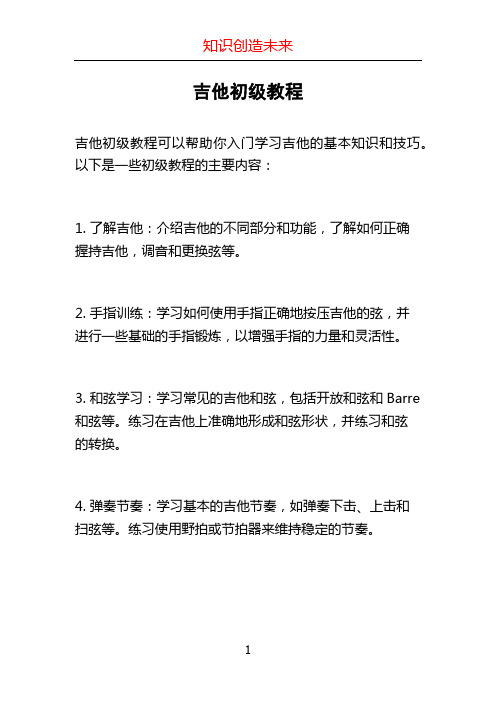 知识创造未来

吉他初级教程

吉他初级教程可以帮助你入门学习吉他的基本知识和技巧。以下是一些初级教程的主要内容：

1. 了解吉他：介绍吉他的不同部分和功能，了解如何正确握持吉他，调音和更换弦等。

2. 手指训练：学习如何使用手指正确地按压吉他的弦，并进行一些基础的手指锻炼，以增强手指的力量和灵活性。

3. 和弦学习：学习常见的吉他和弦，包括开放和弦和 Barre 和弦等。练习在吉他上准确地形成和弦形状，并练习和弦的转换。

4. 弹奏节奏：学习基本的吉他节奏，如弹奏下击、上击和扫弦等。练习使用野拍或节拍器来维持稳定的节奏。

1